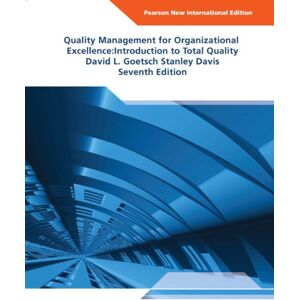 Pearson New International Edition

Quality Management for Organizational Excellence:Introduction to Total Quality
David L. Goetsch Stanley Davis
Seventh Edition